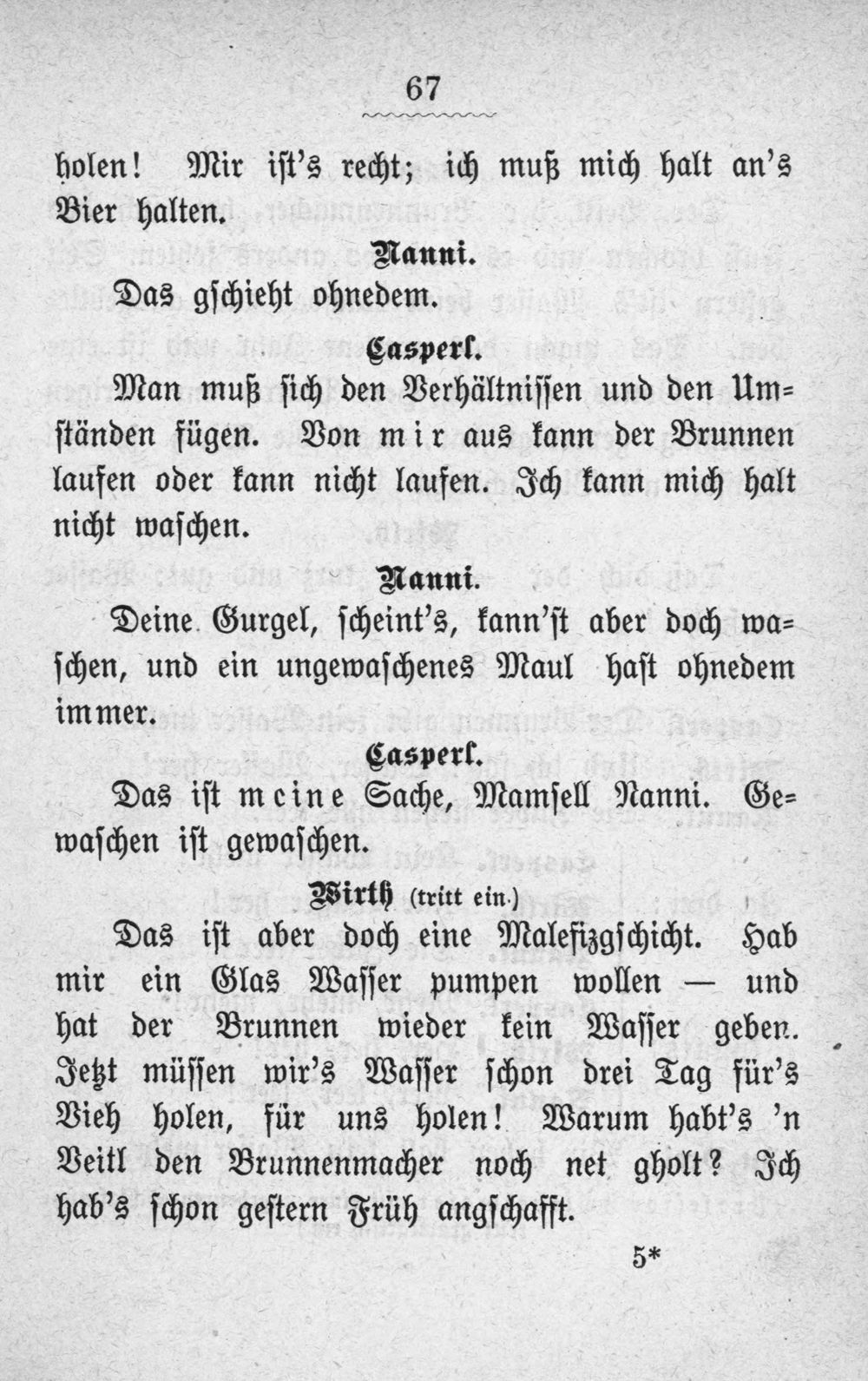 67

holen! Mir ist's recht; ich muß mich halt an's Bier halten.

Nanni.

Das gschieht ohnedem.

Casperl.

Man muß sich den Verhältnissen und den Umständen fügen. Von mir aus kann der Brunnen laufen oder kann nicht laufen. Ich kann mich halt nicht waschen.

Nanni.

Deine Gurgel, scheint's, kann'st aber doch waschen, und ein ungewaschenes Maul hast ohnedem immer.

Casperl.

Das ist meine Sache, Mamsell Nanni. Gewaschen ist gewaschen.

Wirth (tritt ein.)

Das ist aber doch eine Malefizgschicht. Hab mir ein Glas Wasser pumpen wollen — und hat der Brunnen wieder kein Wasser geben. Jetzt müssen wir's Wasser schon drei Tag für's Vieh holen, für uns holen! Warum habt's 'n Veitl den Brunnenmacher noch net gholt? Ich hab's schon gestern Früh angschafft.

5*